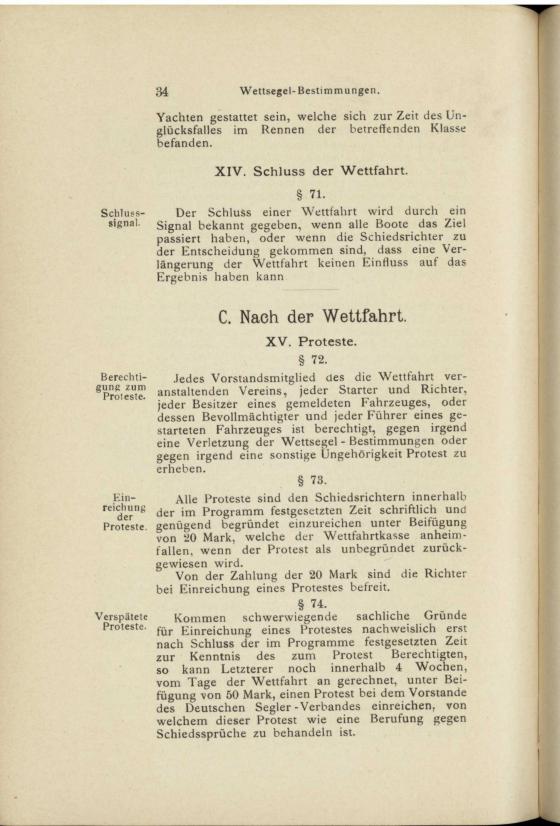 34 Wettsegel-Bestimmungen.

Yachten gestattet sein, welche sich zur Zeit des Unglücksfalles im Rennen der betreffenden Klasse befanden.

XIV. Schluss der Wettfahrt.

§ 71.

Schlusssignal.

Der Schluss einer Wettfahrt wird durch ein Signal bekannt gegeben, wenn alle Boote das Ziel passiert haben, oder wenn die Schiedsrichter zu der Entscheidung gekommen sind, dass eine Verlängerung der Wettfahrt keinen Einfluss auf das Ergebnis haben kann

C. Nach der Wettfahrt.

XV. Proteste.

§ 72.

Berechtigung zum Proteste.

Jedes Vorstandsmitglied des die Wettfahrt veranstaltenden Vereins, jeder Starter und Richter, jeder Besitzer eines gemeldeten Fahrzeuges, oder dessen Bevollmächtigter und jeder Führer eines gestarteten Fahrzeuges ist berechtigt, gegen irgend eine Verletzung der Wettsegel-Bestimmungen oder gegen irgend eine sonstige Ungehörigkeit Protest zu erheben.

§ 73.

Einreichung der Proteste.

Alle Proteste sind den Schiedsrichtern innerhalb der im Programm festgesetzten Zeit schriftlich und genügend begründet einzureichen unter Beifügung von 20 Mark, welche der Wettfahrtkasse anheimfallen, wenn der Protest als unbegründet zurückgewiesen wird.

Von der Zahlung der 20 Mark sind die Richter bei Einreichung eines Protestes befreit.

§ 74.

Verspätete Proteste.

Kommen schwerwiegende sachliche Gründe für Einreichung eines Protestes nachweislich erst nach Schluss der im Programme festgesetzten Zeit zur Kenntnis des zum Protest Berechtigten, so kann Letzterer noch innerhalb 4 Wochen, vom Tage der Wettfahrt an gerechnet, unter Beifügung von 50 Mark, einen Protest bei dem Vorstande des Deutschen Segler-Verbandes einreichen, von welchem dieser Protest wie eine Berufung gegen Schiedssprüche zu behandeln ist.